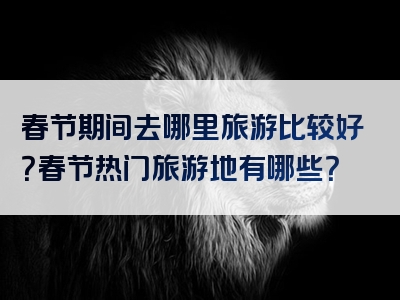 春节期间去哪里旅游比较好?春节热门旅游地有哪些?